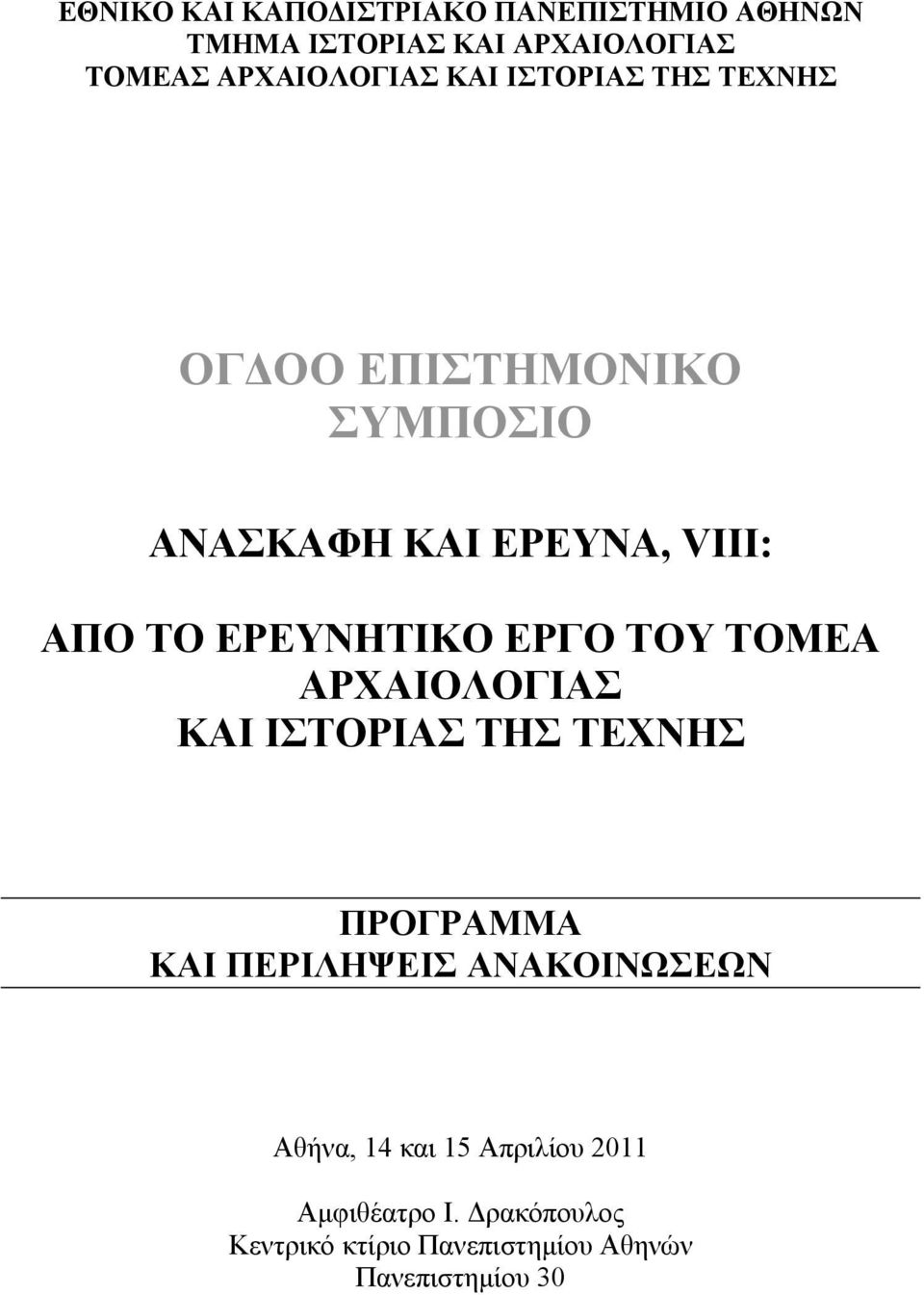 ΕΘΝΙΚΟ ΚΑΙ ΚΑΠΟΔΙΣΤΡΙΑΚΟ ΠΑΝΕΠΙΣΤΗΜΙΟ ΑΘΗΝΩΝ
ΤΜΗΜΑ ΙΣΤΟΡΙΑΣ ΚΑΙ ΑΡΧΑΙΟΛΟΓΙΑΣ
ΤΟΜΕΑΣ ΑΡΧΑΙΟΛΟΓΙΑΣ ΚΑΙ ΙΣΤΟΡΙΑΣ ΤΗΣ ΤΕΧΝΗΣ

ΟΓΔΟΟ ΕΠΙΣΤΗΜΟΝΙΚΟ ΣΥΜΠΟΣΙΟ

ΑΝΑΣΚΑΦΗ ΚΑΙ ΕΡΕΥΝΑ, VIII:

ΑΠΟ ΤΟ ΕΡΕΥΝΗΤΙΚΟ ΕΡΓΟ ΤΟΥ ΤΟΜΕΑ ΑΡΧΑΙΟΛΟΓΙΑΣ ΚΑΙ ΙΣΤΟΡΙΑΣ ΤΗΣ ΤΕΧΝΗΣ

ΠΡΟΓΡΑΜΜΑ
ΚΑΙ ΠΕΡΙΛΗΨΕΙΣ ΑΝΑΚΟΙΝΩΣΕΩΝ

Αθήνα, 14 και 15 Απριλίου 2011

Αμφιθέατρο Ι. Δρακόπουλος
Κεντρικό κτίριο Πανεπιστημίου Αθηνών
Πανεπιστημίου 30